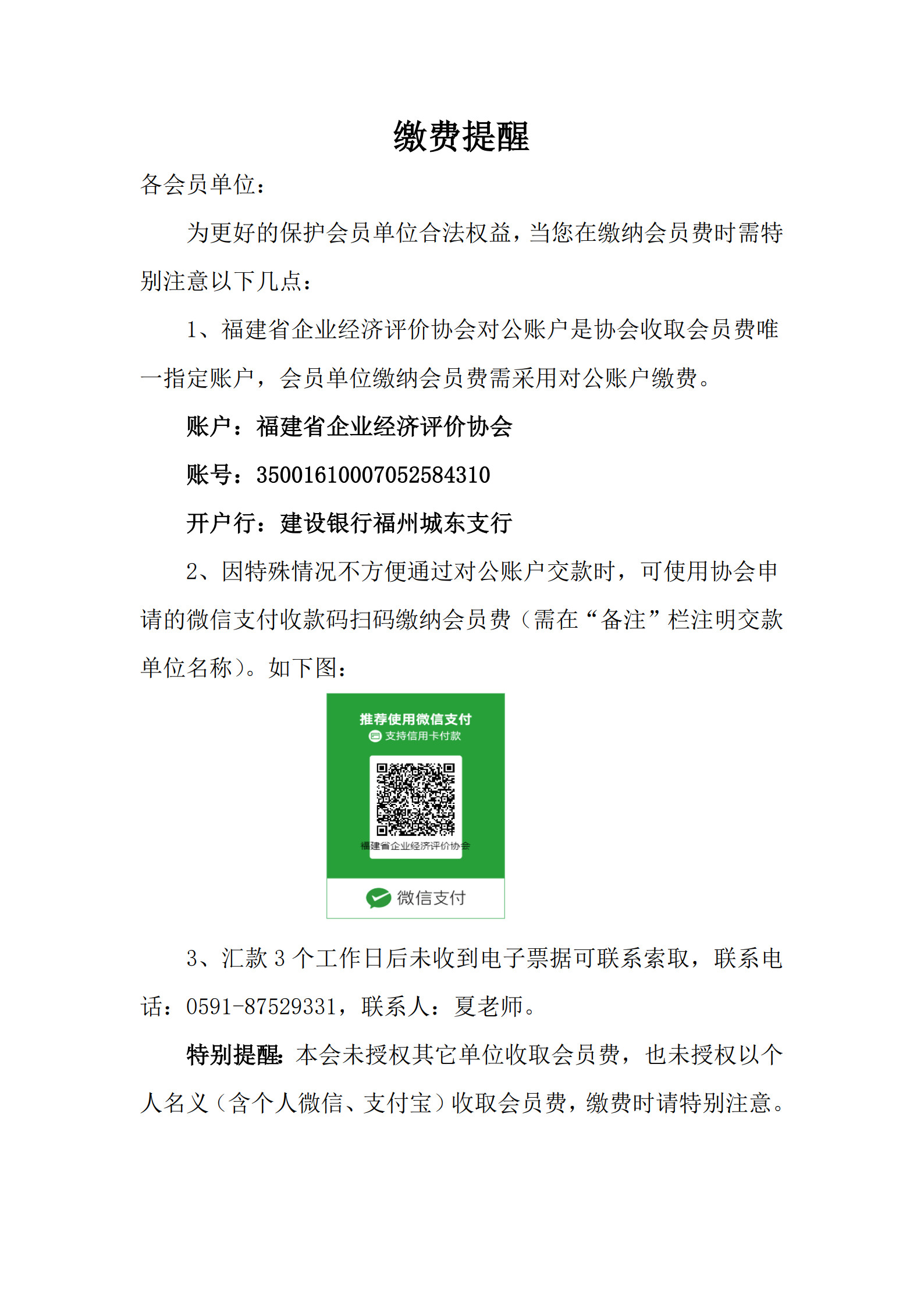 缴费提醒

各会员单位：

为更好的保护会员单位合法权益，当您在缴纳会员费时需特别注意以下几点：

1、福建省企业经济评价协会对公账户是协会收取会员费唯一指定账户，会员单位缴纳会员费需采用对公账户缴费。

账户：福建省企业经济评价协会

账号：35001610007052584310

开户行：建设银行福州城东支行

2、因特殊情况不方便通过对公账户交款时，可使用协会申请的微信支付收款码扫码缴纳会员费（需在“备注”栏注明交款单位名称）。如下图：

推荐使用微信支付

支持信用卡付款

福建省企业经济评价协会

微信支付

3、汇款 3 个工作日后未收到电子票据可联系索取，联系电话：0591-87529331，联系人：夏老师。

特别提醒：本会未授权其它单位收取会员费，也未授权以个人名义（含个人微信、支付宝）收取会员费，缴费时请特别注意。